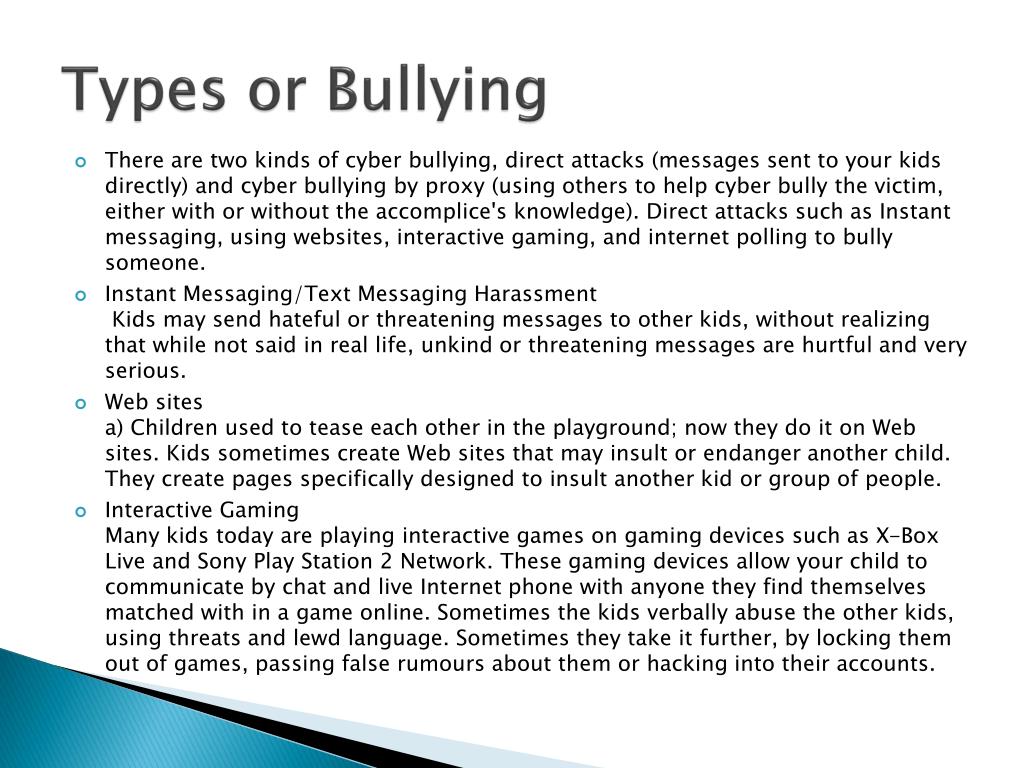 Types or Bullying

There are two kinds of cyber bullying, direct attacks (messages sent to your kids directly) and cyber bullying by proxy (using others to help cyber bully the victim, either with or without the accomplice's knowledge). Direct attacks such as Instant messaging, using websites, interactive gaming, and internet polling to bully someone.

Instant Messaging/Text Messaging Harassment
Kids may send hateful or threatening messages to other kids, without realizing that while not said in real life, unkind or threatening messages are hurtful and very serious.

Web sites
a) Children used to tease each other in the playground; now they do it on Web sites. Kids sometimes create Web sites that may insult or endanger another child. They create pages specifically designed to insult another kid or group of people.

Interactive Gaming
Many kids today are playing interactive games on gaming devices such as X-Box Live and Sony Play Station 2 Network. These gaming devices allow your child to communicate by chat and live Internet phone with anyone they find themselves matched with in a game online. Sometimes the kids verbally abuse the other kids, using threats and lewd language. Sometimes they take it further, by locking them out of games, passing false rumours about them or hacking into their accounts.